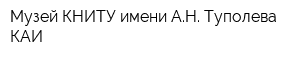 Музей КНИТУ имени А.Н. Туполева КАИ